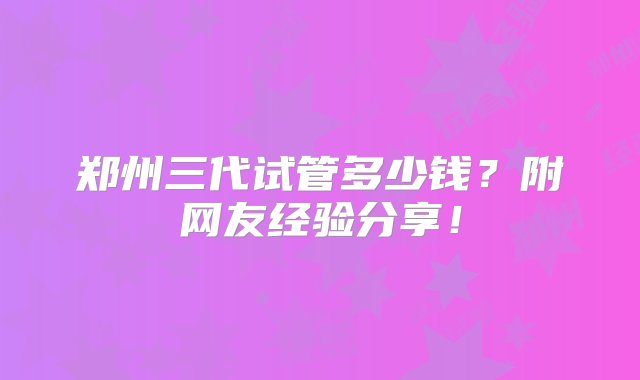 郑州三代试管多少钱？附网友经验分享！